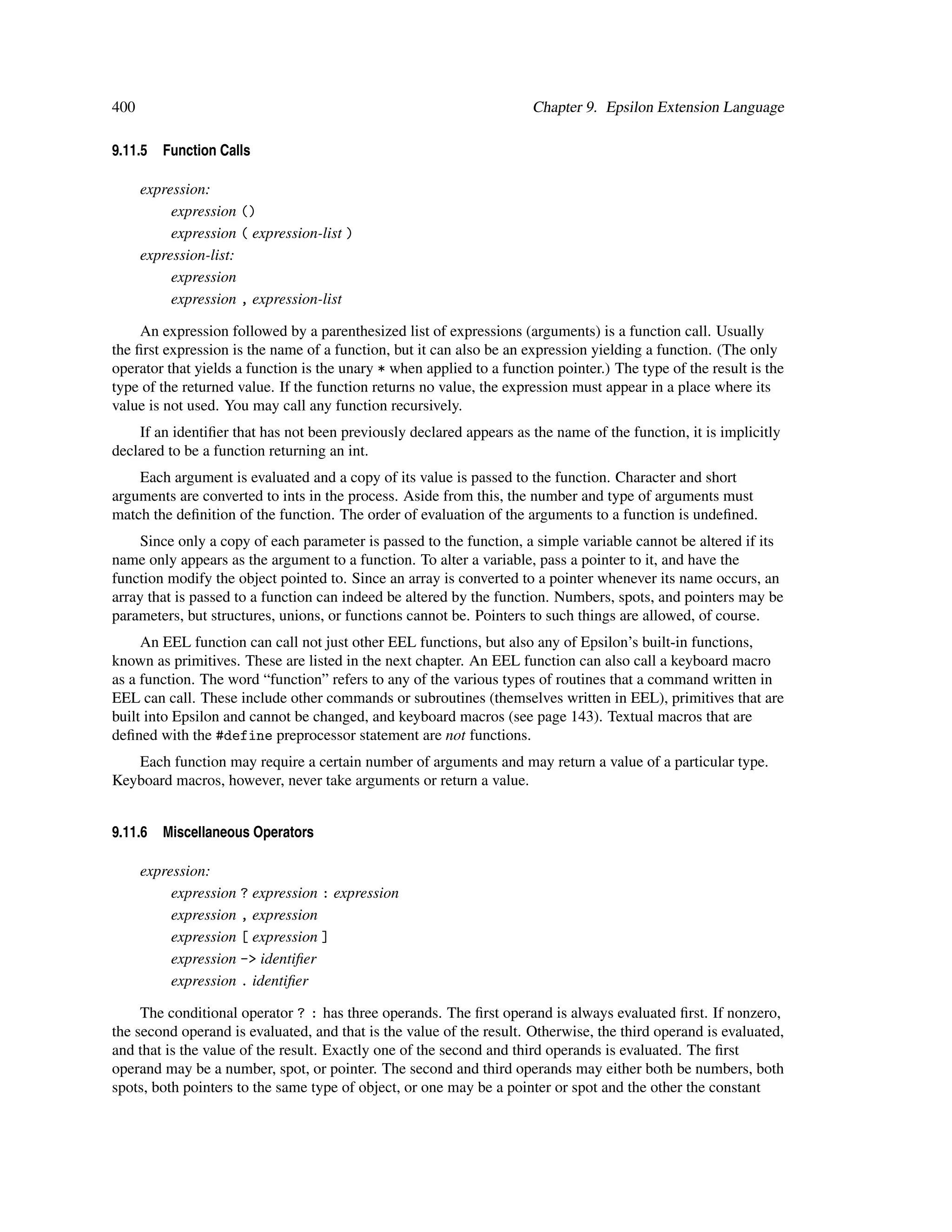 400 Chapter 9. Epsilon Extension Language

9.11.5 Function Calls

expression:
expression ()
expression ( expression-list )
expression-list:
expression
expression , expression-list

An expression followed by a parenthesized list of expressions (arguments) is a function call. Usually the first expression is the name of a function, but it can also be an expression yielding a function. (The only operator that yields a function is the unary * when applied to a function pointer.) The type of the result is the type of the returned value. If the function returns no value, the expression must appear in a place where its value is not used. You may call any function recursively.

If an identifier that has not been previously declared appears as the name of the function, it is implicitly declared to be a function returning an int.

Each argument is evaluated and a copy of its value is passed to the function. Character and short arguments are converted to ints in the process. Aside from this, the number and type of arguments must match the definition of the function. The order of evaluation of the arguments to a function is undefined.

Since only a copy of each parameter is passed to the function, a simple variable cannot be altered if its name only appears as the argument to a function. To alter a variable, pass a pointer to it, and have the function modify the object pointed to. Since an array is converted to a pointer whenever its name occurs, an array that is passed to a function can indeed be altered by the function. Numbers, spots, and pointers may be parameters, but structures, unions, or functions cannot be. Pointers to such things are allowed, of course.

An EEL function can call not just other EEL functions, but also any of Epsilon's built-in functions, known as primitives. These are listed in the next chapter. An EEL function can also call a keyboard macro as a function. The word "function" refers to any of the various types of routines that a command written in EEL can call. These include other commands or subroutines (themselves written in EEL), primitives that are built into Epsilon and cannot be changed, and keyboard macros (see page 143). Textual macros that are defined with the #define preprocessor statement are not functions.

Each function may require a certain number of arguments and may return a value of a particular type. Keyboard macros, however, never take arguments or return a value.

9.11.6 Miscellaneous Operators

expression:
expression ? expression : expression
expression , expression
expression [ expression ]
expression -> identifier
expression . identifier

The conditional operator ? : has three operands. The first operand is always evaluated first. If nonzero, the second operand is evaluated, and that is the value of the result. Otherwise, the third operand is evaluated, and that is the value of the result. Exactly one of the second and third operands is evaluated. The first operand may be a number, spot, or pointer. The second and third operands may either both be numbers, both spots, both pointers to the same type of object, or one may be a pointer or spot and the other the constant